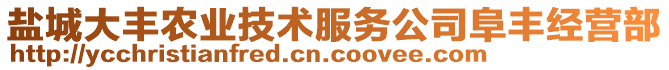 盐城大丰农业技术服务公司阜丰经营部
http://ycchristianfred.cn.coovee.com